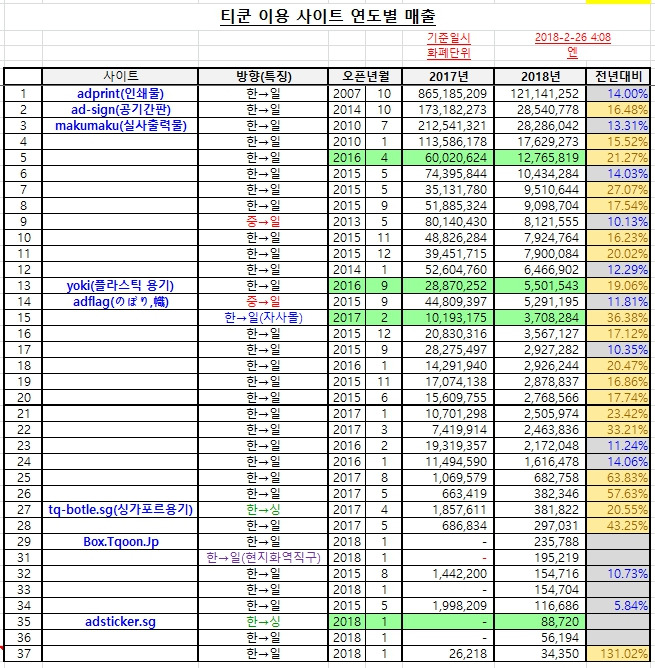 티쿤 이용 사이트 연도별 매출

기준일시 2018-2-26 4:08
화폐단위 엔

| | 사이트 | 방향(특징) | 오픈년월 | | 2017년 | 2018년 | 전년대비 |
|---|---|---|---|---|---|---|---|
| 1 | adprint(인쇄물) | 한→일 | 2007 | 10 | 865,185,209 | 121,141,252 | 14.00% |
| 2 | ad-sign(공기간판) | 한→일 | 2014 | 10 | 173,182,273 | 28,540,778 | 16.48% |
| 3 | makumaku(실사출력물) | 한→일 | 2010 | 7 | 212,541,321 | 28,286,042 | 13.31% |
| 4 | | 한→일 | 2010 | 1 | 113,586,178 | 17,629,273 | 15.52% |
| 5 | | 한→일 | 2016 | 4 | 60,020,624 | 12,765,819 | 21.27% |
| 6 | | 한→일 | 2015 | 5 | 74,395,844 | 10,434,284 | 14.03% |
| 7 | | 한→일 | 2015 | 5 | 35,131,780 | 9,510,644 | 27.07% |
| 8 | | 한→일 | 2015 | 9 | 51,885,324 | 9,098,704 | 17.54% |
| 9 | | 중→일 | 2013 | 5 | 80,140,430 | 8,121,555 | 10.13% |
| 10 | | 한→일 | 2015 | 11 | 48,826,284 | 7,924,764 | 16.23% |
| 11 | | 한→일 | 2015 | 12 | 39,451,715 | 7,900,084 | 20.02% |
| 12 | | 한→일 | 2014 | 1 | 52,604,760 | 6,466,902 | 12.29% |
| 13 | yoki(플라스틱 용기) | 한→일 | 2016 | 9 | 28,870,252 | 5,501,543 | 19.06% |
| 14 | adflag(のぼり,幟) | 중→일 | 2015 | 9 | 44,809,397 | 5,291,195 | 11.81% |
| 15 | | 한→일(자사몰) | 2017 | 2 | 10,193,175 | 3,708,284 | 36.38% |
| 16 | | 한→일 | 2015 | 12 | 20,830,316 | 3,567,127 | 17.12% |
| 17 | | 한→일 | 2015 | 9 | 28,275,497 | 2,927,282 | 10.35% |
| 18 | | 한→일 | 2016 | 1 | 14,291,940 | 2,926,244 | 20.47% |
| 19 | | 한→일 | 2015 | 11 | 17,074,138 | 2,878,837 | 16.86% |
| 20 | | 한→일 | 2015 | 6 | 15,609,755 | 2,768,566 | 17.74% |
| 21 | | 한→일 | 2017 | 1 | 10,701,298 | 2,505,974 | 23.42% |
| 22 | | 한→일 | 2017 | 3 | 7,419,914 | 2,463,836 | 33.21% |
| 23 | | 한→일 | 2016 | 2 | 19,319,357 | 2,172,048 | 11.24% |
| 24 | | 한→일 | 2016 | 1 | 11,494,590 | 1,616,478 | 14.06% |
| 25 | | 한→일 | 2017 | 8 | 1,069,579 | 682,758 | 63.83% |
| 26 | | 한→일 | 2017 | 5 | 663,419 | 382,346 | 57.63% |
| 27 | tq-botle.sg(싱가포르용기) | 한→싱 | 2017 | 4 | 1,857,611 | 381,822 | 20.55% |
| 28 | | 한→일 | 2017 | 5 | 686,834 | 297,031 | 43.25% |
| 29 | Box.Tqoon.Jp | 한→일 | 2018 | 1 | - | 235,788 | |
| 31 | | 한→일(현지화역직구) | 2018 | 1 | - | 195,219 | |
| 32 | | 한→일 | 2015 | 8 | 1,442,200 | 154,716 | 10.73% |
| 33 | | 한→일 | 2018 | 1 | - | 154,704 | |
| 34 | | 한→일 | 2015 | 5 | 1,998,209 | 116,686 | 5.84% |
| 35 | adsticker.sg | 한→싱 | 2018 | 1 | - | 88,720 | |
| 36 | | 한→일 | 2018 | 1 | - | 56,194 | |
| 37 | | 한→일 | 2018 | 1 | 26,218 | 34,350 | 131.02% |